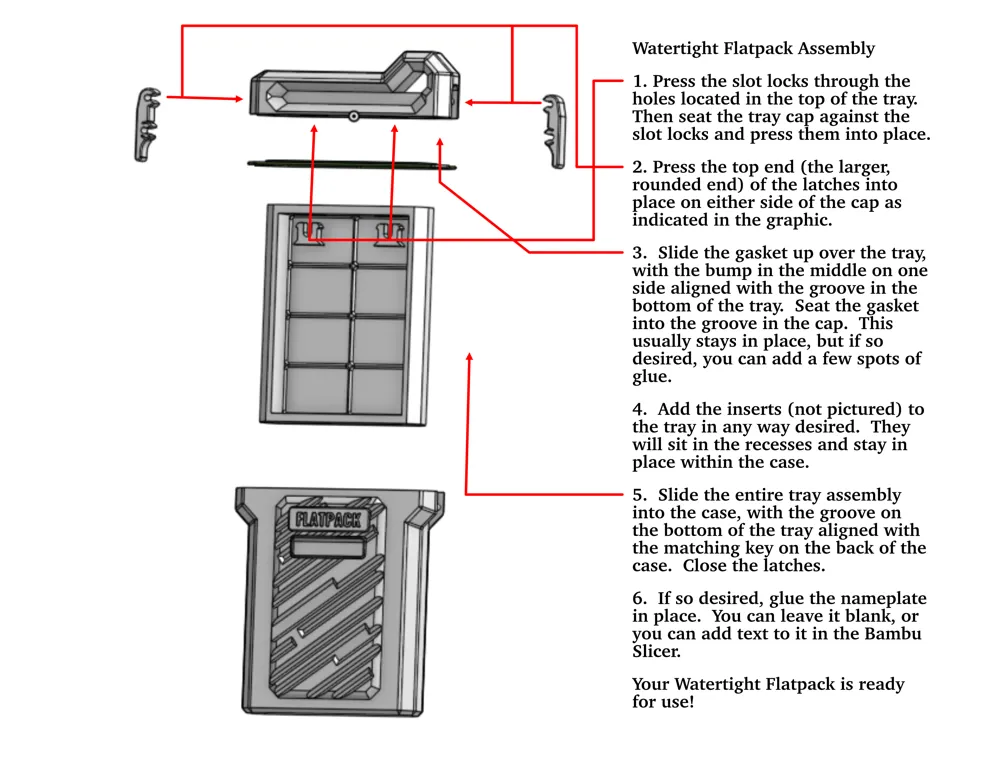 FLATPACK

Watertight Flatpack Assembly

1. Press the slot locks through the holes located in the top of the tray. Then seat the tray cap against the slot locks and press them into place.

2. Press the top end (the larger, rounded end) of the latches into place on either side of the cap as indicated in the graphic.

3. Slide the gasket up over the tray, with the bump in the middle on one side aligned with the groove in the bottom of the tray. Seat the gasket into the groove in the cap. This usually stays in place, but if so desired, you can add a few spots of glue.

4. Add the inserts (not pictured) to the tray in any way desired. They will sit in the recesses and stay in place within the case.

5. Slide the entire tray assembly into the case, with the groove on the bottom of the tray aligned with the matching key on the back of the case. Close the latches.

6. If so desired, glue the nameplate in place. You can leave it blank, or you can add text to it in the Bambu Slicer.

Your Watertight Flatpack is ready for use!